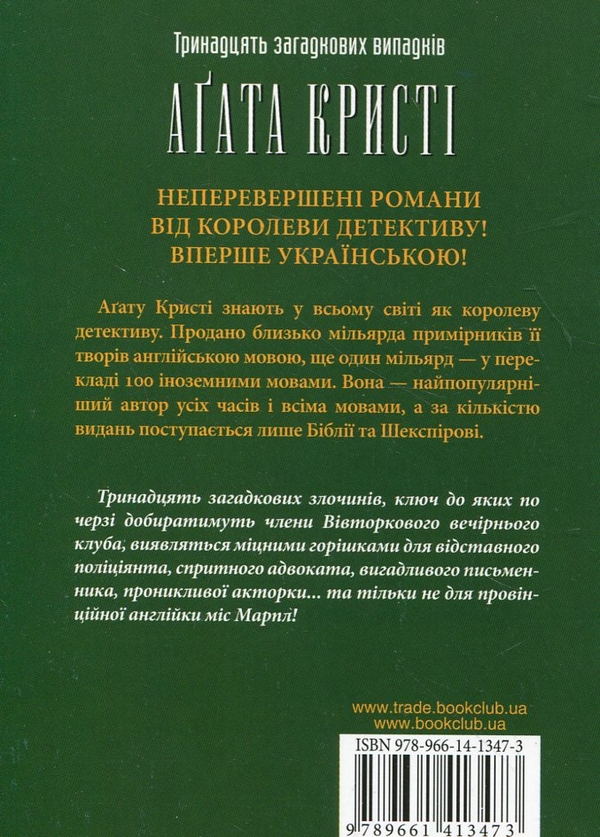 Тринадцять загадкових випадків

АҐАТА КРИСТІ

НЕПЕРЕВЕРШЕНІ РОМАНИ ВІД КОРОЛЕВИ ДЕТЕКТИВУ! ВПЕРШЕ УКРАЇНСЬКОЮ!

Аґату Кристі знають у всьому світі як королеву детективу. Продано близько мільярда примірників її творів англійською мовою, ще один мільярд — у перекладі 100 іноземними мовами. Вона — найпопулярніший автор усіх часів і всіма мовами, а за кількістю видань поступається лише Біблії та Шекспірові.

Тринадцять загадкових злочинів, ключ до яких по черзі добиратимуть члени Вівторкового вечірнього клуба, виявляться міцними горішками для відставного поліціянта, спритного адвоката, вигадливого письменника, проникливої акторки... та тільки не для провінційної англійки міс Марпл!

www.trade.bookclub.ua
www.bookclub.ua

ISBN 978-966-14-1347-3

9 789661 413473